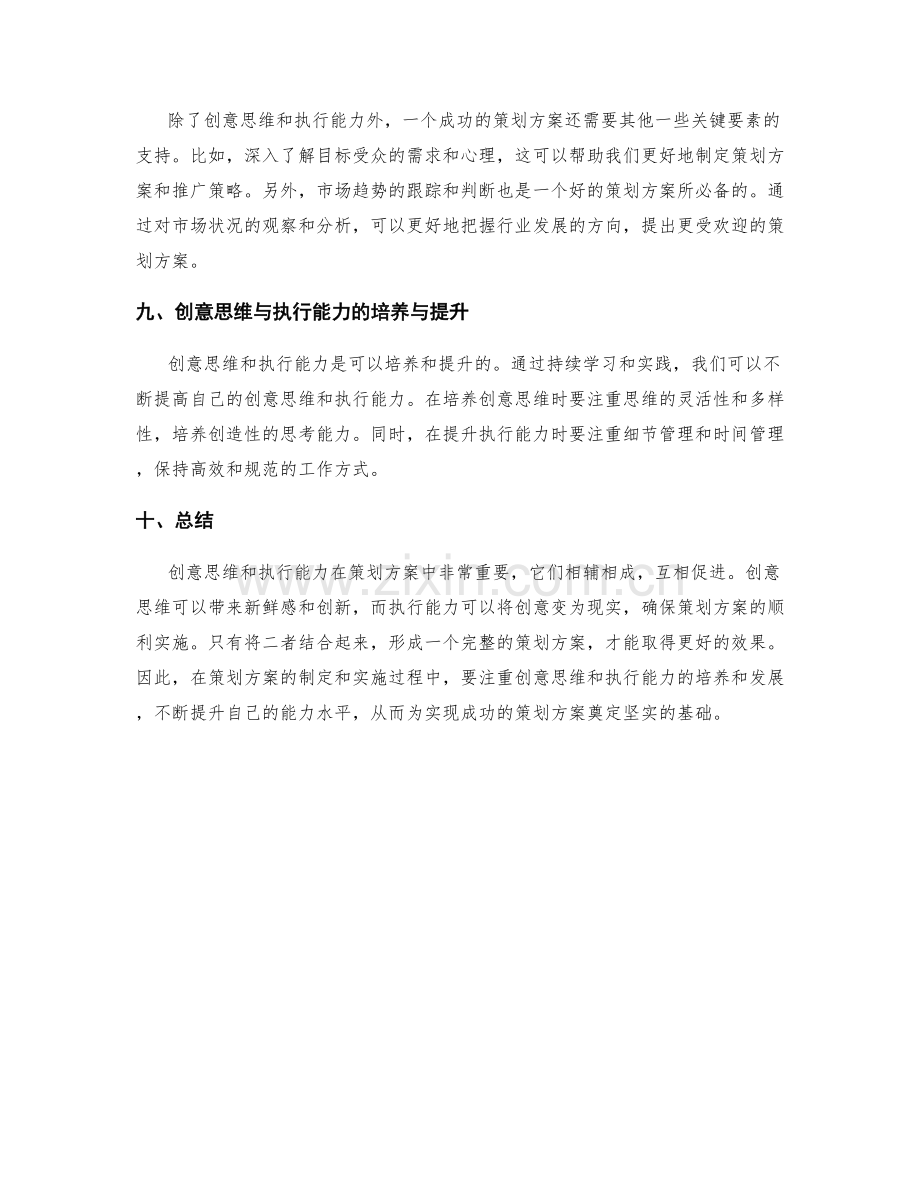 除了创意思维和执行能力外，一个成功的策划方案还需要其他一些关键要素的支持。比如，深入了解目标受众的需求和心理，这可以帮助我们更好地制定策划方案和推广策略。另外，市场趋势的跟踪和判断也是一个好的策划方案所必备的。通过对市场状况的观察和分析，可以更好地把握行业发展的方向，提出更受欢迎的策划方案。

九、创意思维与执行能力的培养与提升

创意思维和执行能力是可以培养和提升的。通过持续学习和实践，我们可以不断提高自己的创意思维和执行能力。在培养创意思维时要注重思维的灵活性和多样性，培养创造性的思考能力。同时，在提升执行能力时要注重细节管理和时间管理，保持高效和规范的工作方式。

十、总结

创意思维和执行能力在策划方案中非常重要，它们相辅相成，互相促进。创意思维可以带来新鲜感和创新，而执行能力可以将创意变为现实，确保策划方案的顺利实施。只有将二者结合起来，形成一个完整的策划方案，才能取得更好的效果。因此，在策划方案的制定和实施过程中，要注重创意思维和执行能力的培养和发展，不断提升自己的能力水平，从而为实现成功的策划方案奠定坚实的基础。

www.zixin.com.cn